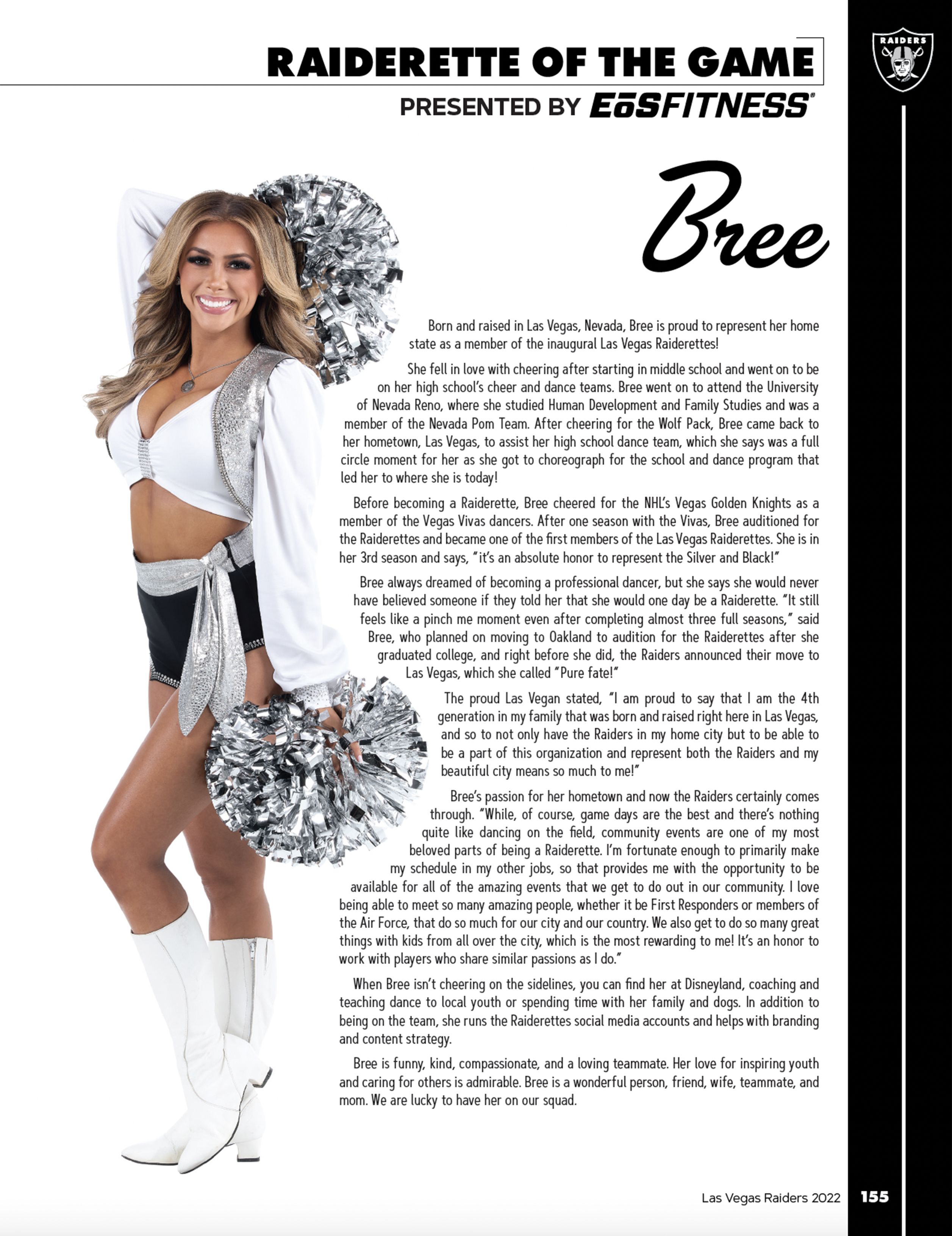 RAIDERETTE OF THE GAME
PRESENTED BY EōSFITNESS

RAIDERS

Bree

Born and raised in Las Vegas, Nevada, Bree is proud to represent her home state as a member of the inaugural Las Vegas Raiderettes!

She fell in love with cheering after starting in middle school and went on to be on her high school's cheer and dance teams. Bree went on to attend the University of Nevada Reno, where she studied Human Development and Family Studies and was a member of the Nevada Pom Team. After cheering for the Wolf Pack, Bree came back to her hometown, Las Vegas, to assist her high school dance team, which she says was a full circle moment for her as she got to choreograph for the school and dance program that led her to where she is today!

Before becoming a Raiderette, Bree cheered for the NHL's Vegas Golden Knights as a member of the Vegas Vivas dancers. After one season with the Vivas, Bree auditioned for the Raiderettes and became one of the first members of the Las Vegas Raiderettes. She is in her 3rd season and says, "it's an absolute honor to represent the Silver and Black!"

Bree always dreamed of becoming a professional dancer, but she says she would never have believed someone if they told her that she would one day be a Raiderette. "It still feels like a pinch me moment even after completing almost three full seasons," said Bree, who planned on moving to Oakland to audition for the Raiderettes after she graduated college, and right before she did, the Raiders announced their move to Las Vegas, which she called "Pure fate!"

The proud Las Vegan stated, "I am proud to say that I am the 4th generation in my family that was born and raised right here in Las Vegas, and so to not only have the Raiders in my home city but to be able to be a part of this organization and represent both the Raiders and my beautiful city means so much to me!"

Bree's passion for her hometown and now the Raiders certainly comes through. "While, of course, game days are the best and there's nothing quite like dancing on the field, community events are one of my most beloved parts of being a Raiderette. I'm fortunate enough to primarily make my schedule in my other jobs, so that provides me with the opportunity to be available for all of the amazing events that we get to do out in our community. I love being able to meet so many amazing people, whether it be First Responders or members of the Air Force, that do so much for our city and our country. We also get to do so many great things with kids from all over the city, which is the most rewarding to me! It's an honor to work with players who share similar passions as I do."

When Bree isn't cheering on the sidelines, you can find her at Disneyland, coaching and teaching dance to local youth or spending time with her family and dogs. In addition to being on the team, she runs the Raiderettes social media accounts and helps with branding and content strategy.

Bree is funny, kind, compassionate, and a loving teammate. Her love for inspiring youth and caring for others is admirable. Bree is a wonderful person, friend, wife, teammate, and mom. We are lucky to have her on our squad.

Las Vegas Raiders 2022 155